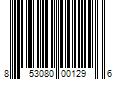 8 53080 00129 6